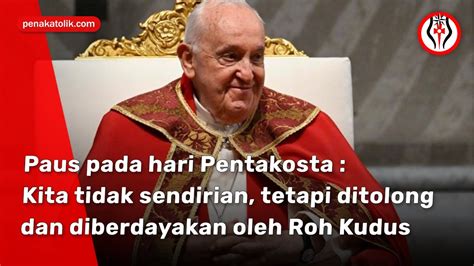 penakatolik.com

Paus pada hari Pentakosta :
Kita tidak sendirian, tetapi ditolong dan diberdayakan oleh Roh Kudus